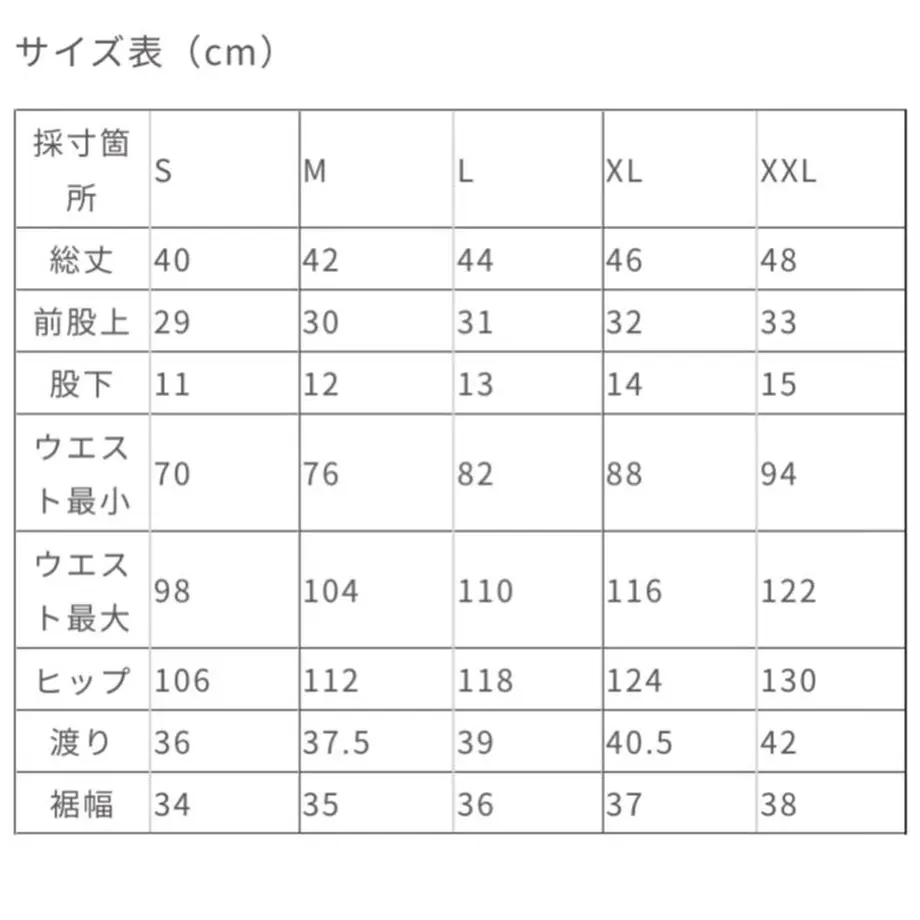 サイズ表（cm）

| 採寸箇所 | S | M | L | XL | XXL |
|---|---|---|---|---|---|
| 総丈 | 40 | 42 | 44 | 46 | 48 |
| 前股上 | 29 | 30 | 31 | 32 | 33 |
| 股下 | 11 | 12 | 13 | 14 | 15 |
| ウエスト最小 | 70 | 76 | 82 | 88 | 94 |
| ウエスト最大 | 98 | 104 | 110 | 116 | 122 |
| ヒップ | 106 | 112 | 118 | 124 | 130 |
| 渡り | 36 | 37.5 | 39 | 40.5 | 42 |
| 裾幅 | 34 | 35 | 36 | 37 | 38 |